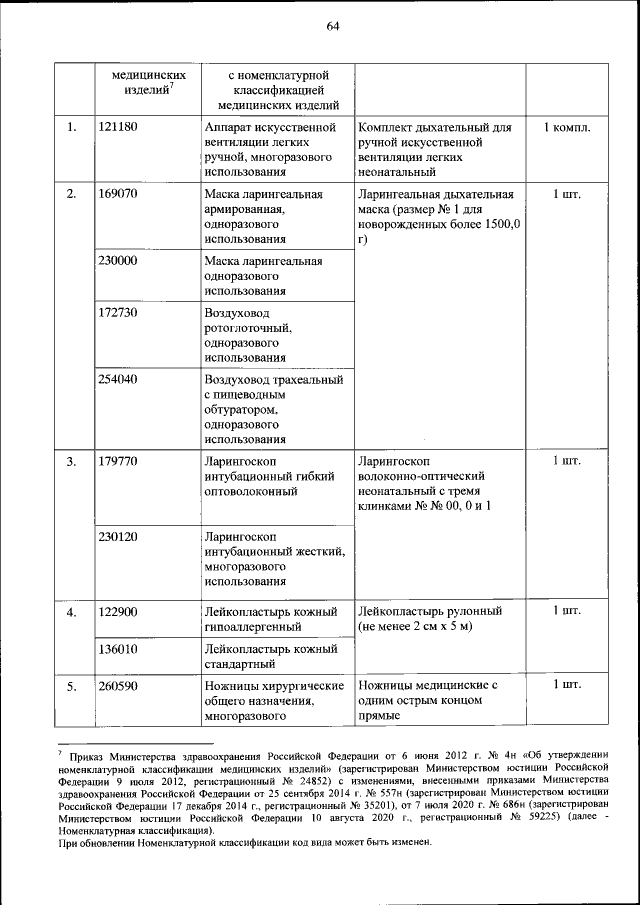 64

| | медицинских изделий$^7$ | с номенклатурной классификацией медицинских изделий | | |
|---|---|---|---|---|
| 1. | 121180 | Аппарат искусственной вентиляции легких ручной, многоразового использования | Комплект дыхательный для ручной искусственной вентиляции легких неонатальный | 1 компл. |
| 2. | 169070 | Маска ларингеальная армированная, одноразового использования | Ларингеальная дыхательная маска (размер № 1 для новорожденных более 1500,0 г) | 1 шт. |
| | 230000 | Маска ларингеальная одноразового использования | | |
| | 172730 | Воздуховод ротоглоточный, одноразового использования | | |
| | 254040 | Воздуховод трахеальный с пищеводным обтуратором, одноразового использования | | |
| 3. | 179770 | Ларингоскоп интубационный гибкий оптоволоконный | Ларингоскоп волоконно-оптический неонатальный с тремя клинками № № 00, 0 и 1 | 1 шт. |
| | 230120 | Ларингоскоп интубационный жесткий, многоразового использования | | |
| 4. | 122900 | Лейкопластырь кожный гипоаллергенный | Лейкопластырь рулонный (не менее 2 см х 5 м) | 1 шт. |
| | 136010 | Лейкопластырь кожный стандартный | | |
| 5. | 260590 | Ножницы хирургические общего назначения, многоразового | Ножницы медицинские с одним острым концом прямые | 1 шт. |

$^7$ Приказ Министерства здравоохранения Российской Федерации от 6 июня 2012 г. № 4н «Об утверждении номенклатурной классификации медицинских изделий» (зарегистрирован Министерством юстиции Российской Федерации 9 июля 2012, регистрационный № 24852) с изменениями, внесенными приказами Министерства здравоохранения Российской Федерации от 25 сентября 2014 г. № 557н (зарегистрирован Министерством юстиции Российской Федерации 17 декабря 2014 г., регистрационный № 35201), от 7 июля 2020 г. № 686н (зарегистрирован Министерством юстиции Российской Федерации 10 августа 2020 г., регистрационный № 59225) (далее - Номенклатурная классификация).
При обновлении Номенклатурной классификации код вида может быть изменен.